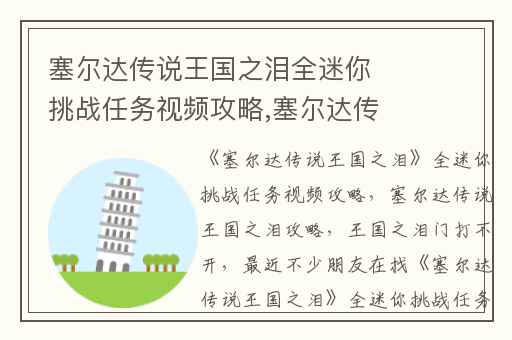 塞尔达传说王国之泪全迷你挑战任务视频攻略,塞尔达传

《塞尔达传说王国之泪》全迷你挑战任务视频攻略，塞尔达传说王国之泪攻略，王国之泪门打不开，最近不少朋友在找《塞尔达传说王国之泪》全迷你挑战任务